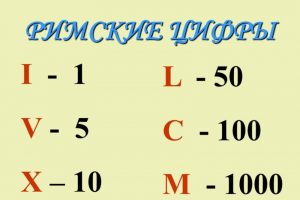 РИМСКИЕ ЦИФРЫ

I - 1

V - 5

X – 10

L - 50

C - 100

M - 1000